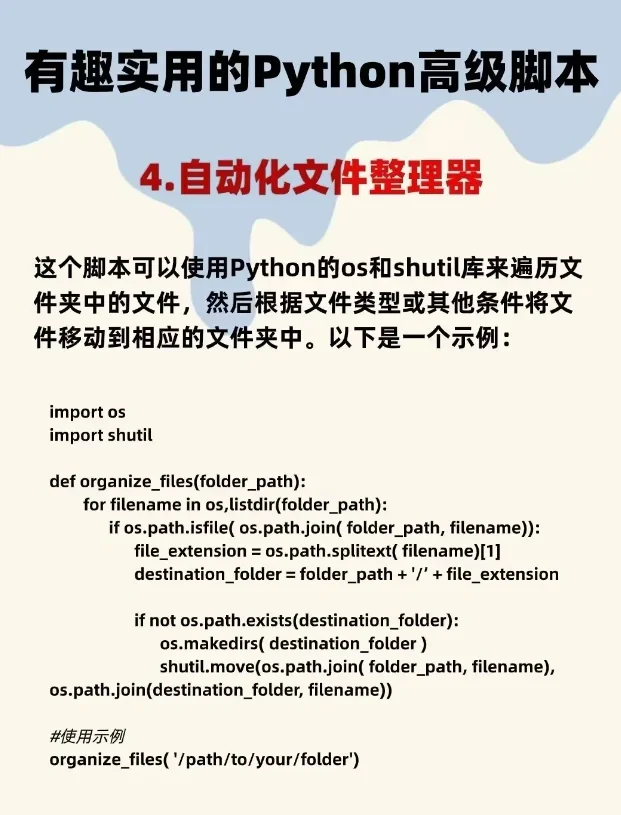 有趣实用的Python高级脚本

4.自动化文件整理器

这个脚本可以使用Python的os和shutil库来遍历文件夹中的文件，然后根据文件类型或其他条件将文件移动到相应的文件夹中。以下是一个示例：

import os
import shutil

def organize_files(folder_path):
    for filename in os,listdir(folder_path):
        if os.path.isfile( os.path.join( folder_path, filename)):
            file_extension = os.path.splitext( filename)[1]
            destination_folder = folder_path + '/' + file_extension

            if not os.path.exists(destination_folder):
                os.makedirs( destination_folder )
                shutil.move(os.path.join( folder_path, filename),
os.path.join(destination_folder, filename))

#使用示例
organize_files( '/path/to/your/folder')